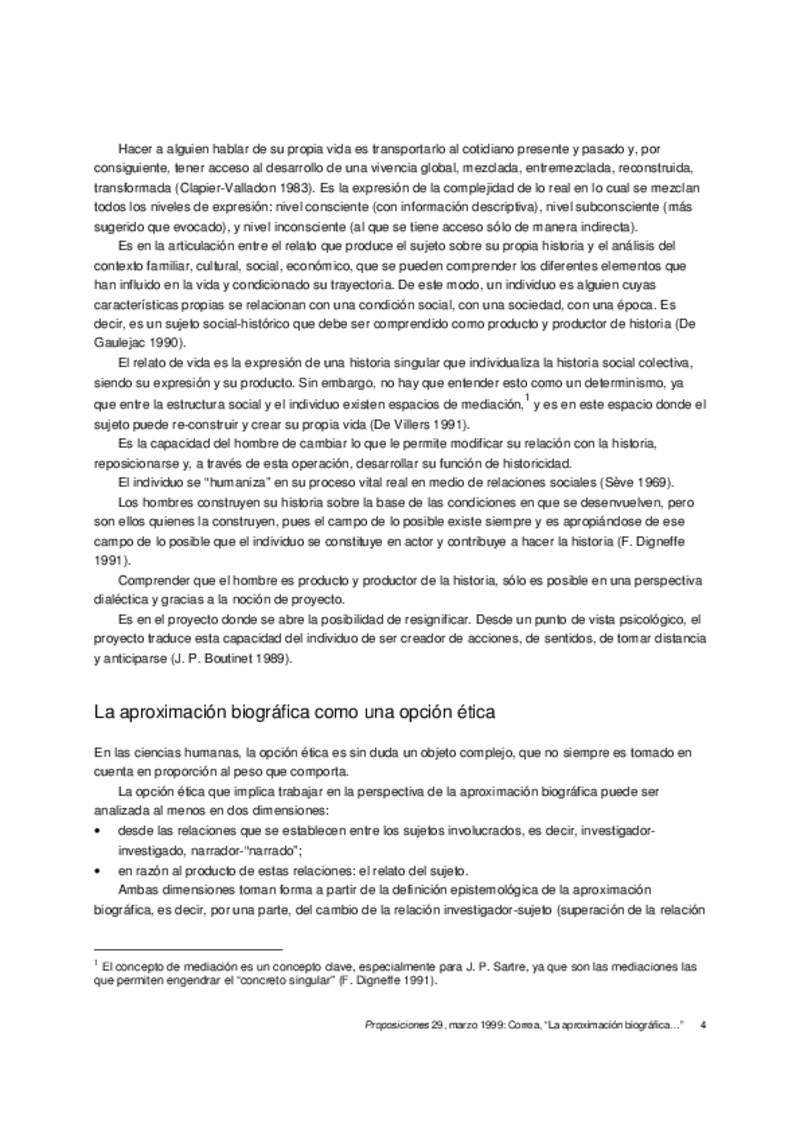 Hacer a alguien hablar de su propia vida es transportarlo al cotidiano presente y pasado y, por consiguiente, tener acceso al desarrollo de una vivencia global, mezclada, entremezclada, reconstruida, transformada (Clapier-Valladon 1983). Es la expresión de la complejidad de lo real en lo cual se mezclan todos los niveles de expresión: nivel consciente (con información descriptiva), nivel subconsciente (más sugerido que evocado), y nivel inconsciente (al que se tiene acceso sólo de manera indirecta).

Es en la articulación entre el relato que produce el sujeto sobre su propia historia y el análisis del contexto familiar, cultural, social, económico, que se pueden comprender los diferentes elementos que han influido en la vida y condicionado su trayectoria. De este modo, un individuo es alguien cuyas características propias se relacionan con una condición social, con una sociedad, con una época. Es decir, es un sujeto social-histórico que debe ser comprendido como producto y productor de historia (De Gaulejac 1990).

El relato de vida es la expresión de una historia singular que individualiza la historia social colectiva, siendo su expresión y su producto. Sin embargo, no hay que entender esto como un determinismo, ya que entre la estructura social y el individuo existen espacios de mediación,$^1$ y es en este espacio donde el sujeto puede re-construir y crear su propia vida (De Villers 1991).

Es la capacidad del hombre de cambiar lo que le permite modificar su relación con la historia, reposicionarse y, a través de esta operación, desarrollar su función de historicidad.

El individuo se "humaniza" en su proceso vital real en medio de relaciones sociales (Sève 1969).

Los hombres construyen su historia sobre la base de las condiciones en que se desenvuelven, pero son ellos quienes la construyen, pues el campo de lo posible existe siempre y es apropiándose de ese campo de lo posible que el individuo se constituye en actor y contribuye a hacer la historia (F. Digneffe 1991).

Comprender que el hombre es producto y productor de la historia, sólo es posible en una perspectiva dialéctica y gracias a la noción de proyecto.

Es en el proyecto donde se abre la posibilidad de resignificar. Desde un punto de vista psicológico, el proyecto traduce esta capacidad del individuo de ser creador de acciones, de sentidos, de tomar distancia y anticiparse (J. P. Boutinet 1989).

La aproximación biográfica como una opción ética

En las ciencias humanas, la opción ética es sin duda un objeto complejo, que no siempre es tomado en cuenta en proporción al peso que comporta.

La opción ética que implica trabajar en la perspectiva de la aproximación biográfica puede ser analizada al menos en dos dimensiones:
• desde las relaciones que se establecen entre los sujetos involucrados, es decir, investigador-investigado, narrador-"narrado";
• en razón al producto de estas relaciones: el relato del sujeto.

Ambas dimensiones toman forma a partir de la definición epistemológica de la aproximación biográfica, es decir, por una parte, del cambio de la relación investigador-sujeto (superación de la relación

$^1$ El concepto de mediación es un concepto clave, especialmente para J. P. Sartre, ya que son las mediaciones las que permiten engendrar el "concreto singular" (F. Digneffe 1991).

Proposiciones 29, marzo 1999: Correa, "La aproximación biográfica..." 4